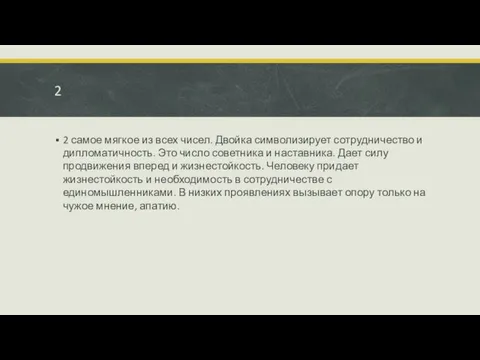 2

• 2 самое мягкое из всех чисел. Двойка символизирует сотрудничество и дипломатичность. Это число советника и наставника. Дает силу продвижения вперед и жизнестойкость. Человеку придает жизнестойкость и необходимость в сотрудничестве с единомышленниками. В низких проявлениях вызывает опору только на чужое мнение, апатию.